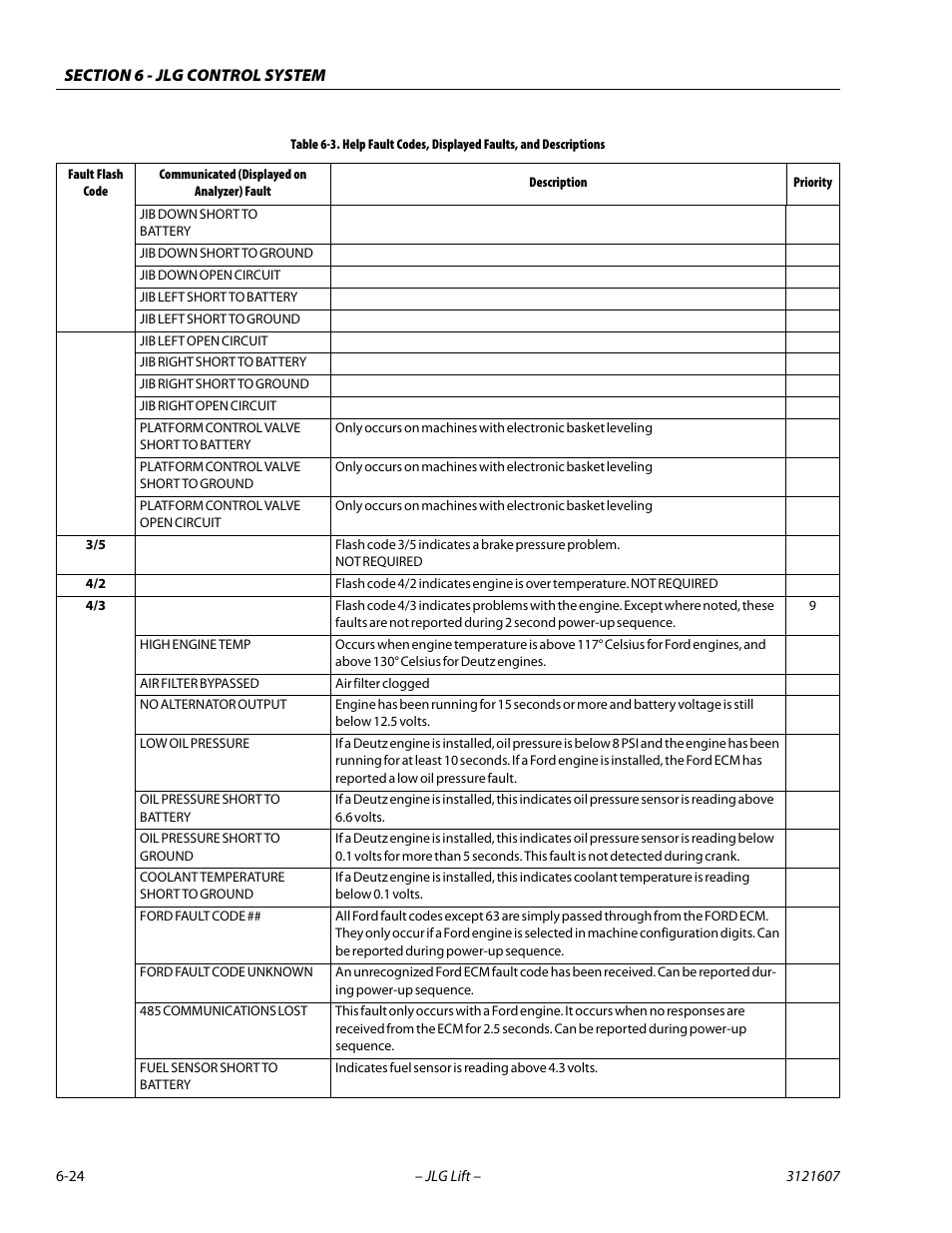 SECTION 6 - JLG CONTROL SYSTEM

Table 6-3. Help Fault Codes, Displayed Faults, and Descriptions

| Fault Flash Code | Communicated (Displayed on Analyzer) Fault | Description | Priority |
|---|---|---|---|
| | JIB DOWN SHORT TO BATTERY | | |
| | JIB DOWN SHORT TO GROUND | | |
| | JIB DOWN OPEN CIRCUIT | | |
| | JIB LEFT SHORT TO BATTERY | | |
| | JIB LEFT SHORT TO GROUND | | |
| | JIB LEFT OPEN CIRCUIT | | |
| | JIB RIGHT SHORT TO BATTERY | | |
| | JIB RIGHT SHORT TO GROUND | | |
| | JIB RIGHT OPEN CIRCUIT | | |
| | PLATFORM CONTROL VALVE SHORT TO BATTERY | Only occurs on machines with electronic basket leveling | |
| | PLATFORM CONTROL VALVE SHORT TO GROUND | Only occurs on machines with electronic basket leveling | |
| | PLATFORM CONTROL VALVE OPEN CIRCUIT | Only occurs on machines with electronic basket leveling | |
| 3/5 | | Flash code 3/5 indicates a brake pressure problem. NOT REQUIRED | |
| 4/2 | | Flash code 4/2 indicates engine is over temperature. NOT REQUIRED | |
| 4/3 | | Flash code 4/3 indicates problems with the engine. Except where noted, these faults are not reported during 2 second power-up sequence. | 9 |
| | HIGH ENGINE TEMP | Occurs when engine temperature is above 117° Celsius for Ford engines, and above 130° Celsius for Deutz engines. | |
| | AIR FILTER BYPASSED | Air filter clogged | |
| | NO ALTERNATOR OUTPUT | Engine has been running for 15 seconds or more and battery voltage is still below 12.5 volts. | |
| | LOW OIL PRESSURE | If a Deutz engine is installed, oil pressure is below 8 PSI and the engine has been running for at least 10 seconds. If a Ford engine is installed, the Ford ECM has reported a low oil pressure fault. | |
| | OIL PRESSURE SHORT TO BATTERY | If a Deutz engine is installed, this indicates oil pressure sensor is reading above 6.6 volts. | |
| | OIL PRESSURE SHORT TO GROUND | If a Deutz engine is installed, this indicates oil pressure sensor is reading below 0.1 volts for more than 5 seconds. This fault is not detected during crank. | |
| | COOLANT TEMPERATURE SHORT TO GROUND | If a Deutz engine is installed, this indicates coolant temperature is reading below 0.1 volts. | |
| | FORD FAULT CODE ## | All Ford fault codes except 63 are simply passed through from the FORD ECM. They only occur if a Ford engine is selected in machine configuration digits. Can be reported during power-up sequence. | |
| | FORD FAULT CODE UNKNOWN | An unrecognized Ford ECM fault code has been received. Can be reported during power-up sequence. | |
| | 485 COMMUNICATIONS LOST | This fault only occurs with a Ford engine. It occurs when no responses are received from the ECM for 2.5 seconds. Can be reported during power-up sequence. | |
| | FUEL SENSOR SHORT TO BATTERY | Indicates fuel sensor is reading above 4.3 volts. | |

6-24 – JLG Lift – 3121607